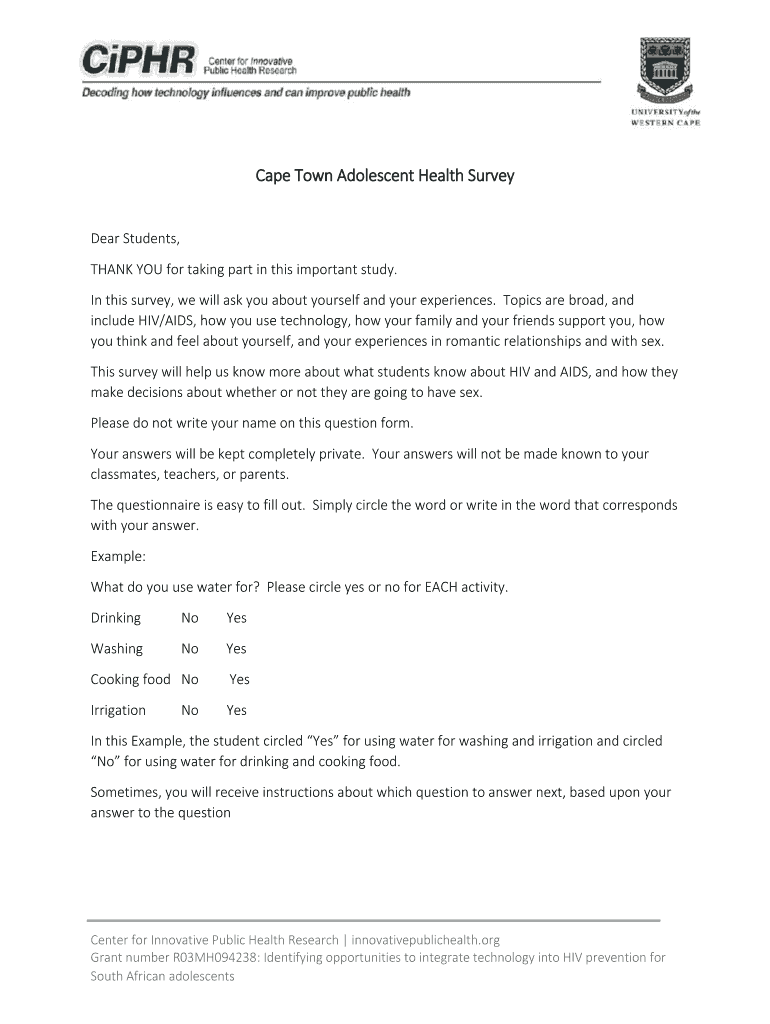 CiPHR Center for Innovative Public Health Research

Decoding how technology influences and can improve public health

UNIVERSITY of the WESTERN CAPE

Cape Town Adolescent Health Survey

Dear Students,

THANK YOU for taking part in this important study.

In this survey, we will ask you about yourself and your experiences. Topics are broad, and include HIV/AIDS, how you use technology, how your family and your friends support you, how you think and feel about yourself, and your experiences in romantic relationships and with sex.

This survey will help us know more about what students know about HIV and AIDS, and how they make decisions about whether or not they are going to have sex.

Please do not write your name on this question form.

Your answers will be kept completely private. Your answers will not be made known to your classmates, teachers, or parents.

The questionnaire is easy to fill out. Simply circle the word or write in the word that corresponds with your answer.

Example:

What do you use water for? Please circle yes or no for EACH activity.

Drinking No Yes

Washing No Yes

Cooking food No Yes

Irrigation No Yes

In this Example, the student circled “Yes” for using water for washing and irrigation and circled “No” for using water for drinking and cooking food.

Sometimes, you will receive instructions about which question to answer next, based upon your answer to the question

Center for Innovative Public Health Research | innovativepublichealth.org
Grant number R03MH094238: Identifying opportunities to integrate technology into HIV prevention for South African adolescents